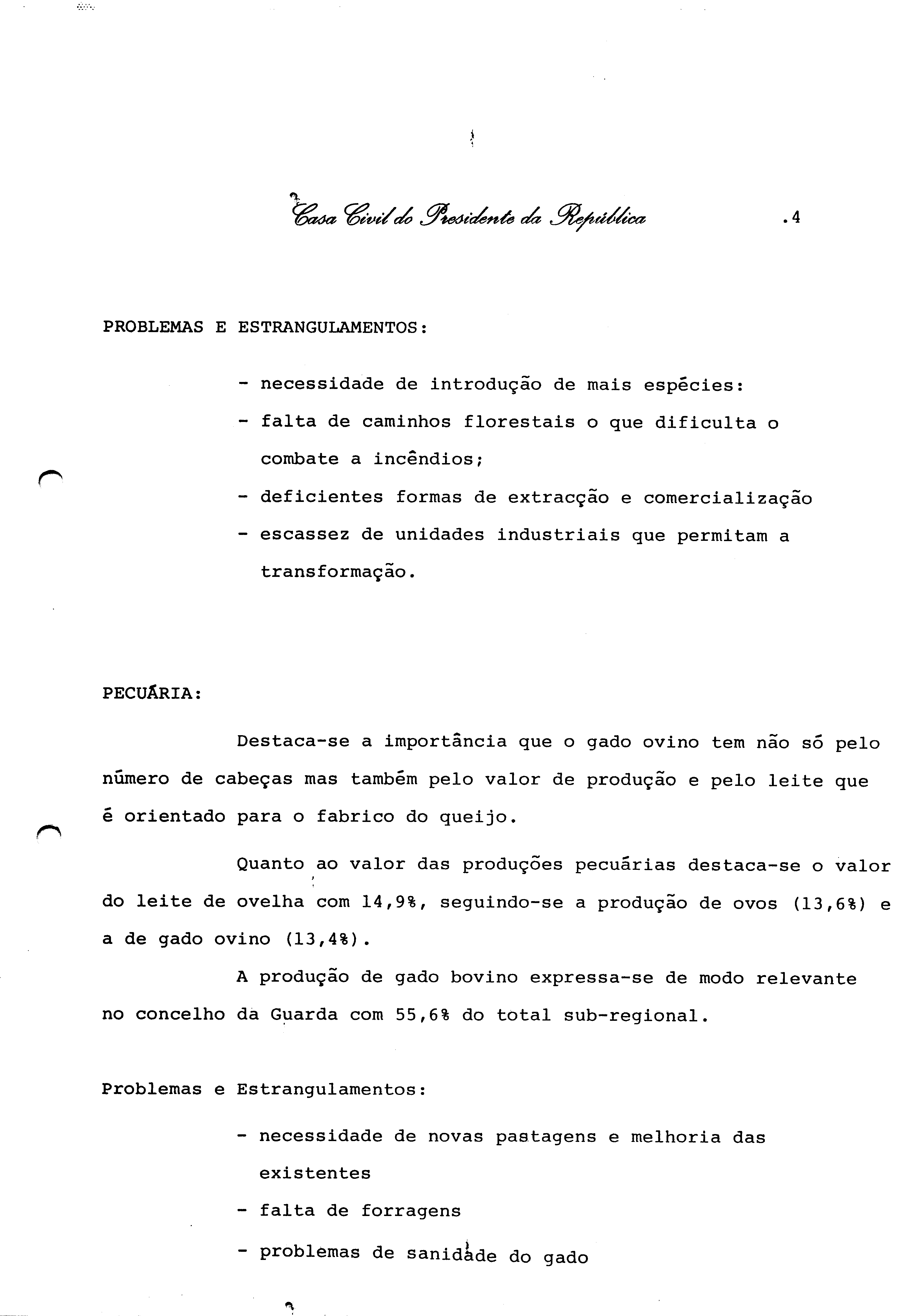 Casa Civil do Presidente da República .4

PROBLEMAS E ESTRANGULAMENTOS:

- necessidade de introdução de mais espécies:
- falta de caminhos florestais o que dificulta o combate a incêndios;
- deficientes formas de extracção e comercialização
- escassez de unidades industriais que permitam a transformação.

PECUÁRIA:

Destaca-se a importância que o gado ovino tem não só pelo número de cabeças mas também pelo valor de produção e pelo leite que é orientado para o fabrico do queijo.

Quanto ao valor das produções pecuárias destaca-se o valor do leite de ovelha com 14,9%, seguindo-se a produção de ovos (13,6%) e a de gado ovino (13,4%).

A produção de gado bovino expressa-se de modo relevante no concelho da Guarda com 55,6% do total sub-regional.

Problemas e Estrangulamentos:

- necessidade de novas pastagens e melhoria das existentes
- falta de forragens
- problemas de sanidade do gado